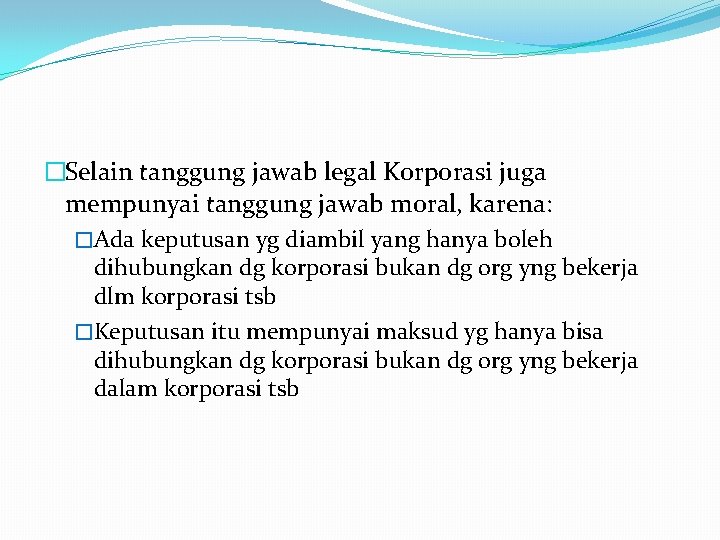 Selain tanggung jawab legal Korporasi juga mempunyai tanggung jawab moral, karena:

Ada keputusan yg diambil yang hanya boleh dihubungkan dg korporasi bukan dg org yng bekerja dlm korporasi tsb

Keputusan itu mempunyai maksud yg hanya bisa dihubungkan dg korporasi bukan dg org yng bekerja dalam korporasi tsb